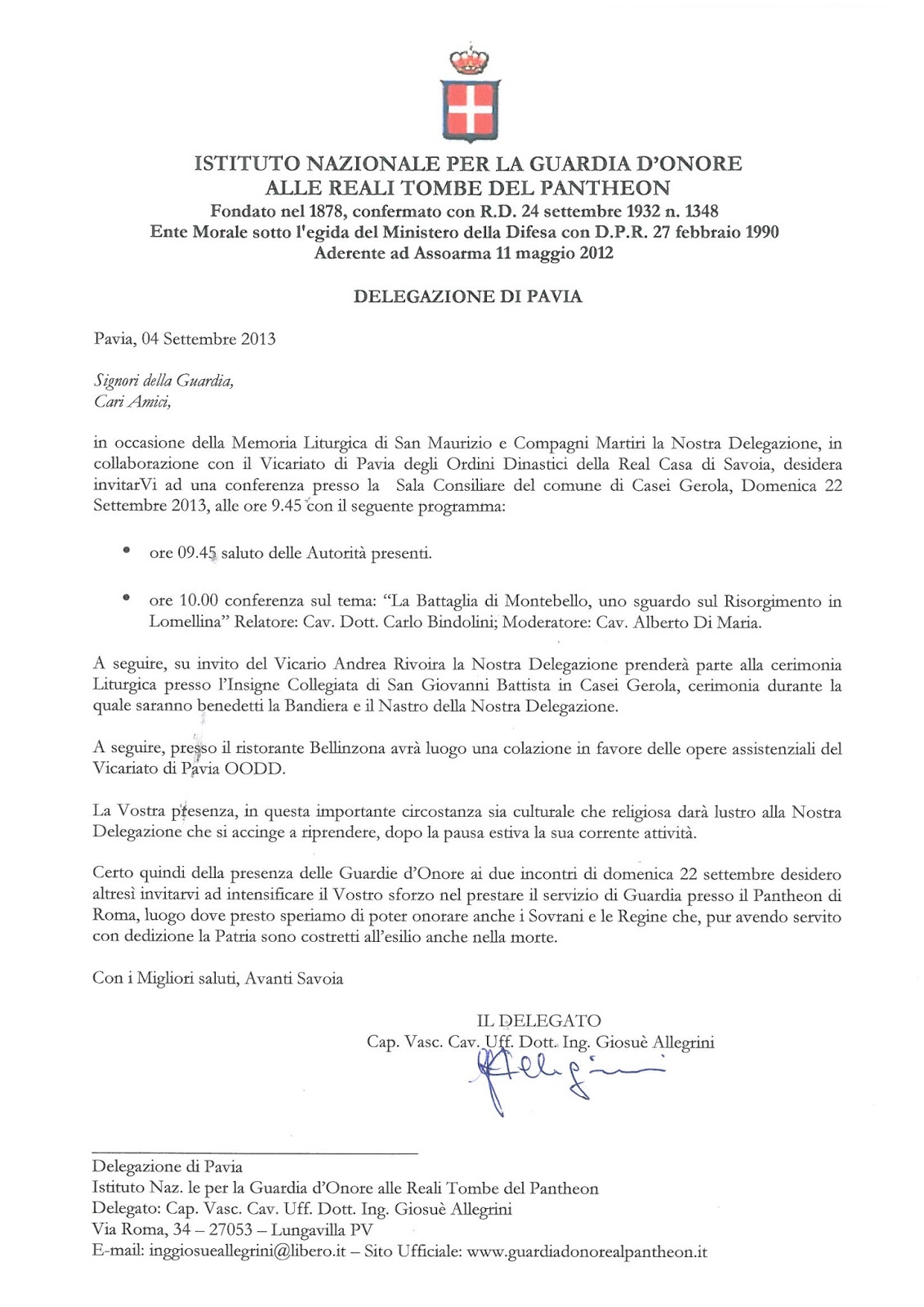 ISTITUTO NAZIONALE PER LA GUARDIA D'ONORE
ALLE REALI TOMBE DEL PANTHEON
Fondato nel 1878, confermato con R.D. 24 settembre 1932 n. 1348
Ente Morale sotto l'egida del Ministero della Difesa con D.P.R. 27 febbraio 1990
Aderente ad Assoarma 11 maggio 2012

DELEGAZIONE DI PAVIA

Pavia, 04 Settembre 2013

Signori della Guardia,
Cari Amici,

in occasione della Memoria Liturgica di San Maurizio e Compagni Martiri la Nostra Delegazione, in collaborazione con il Vicariato di Pavia degli Ordini Dinastici della Real Casa di Savoia, desidera invitarVi ad una conferenza presso la Sala Consiliare del comune di Casei Gerola, Domenica 22 Settembre 2013, alle ore 9.45 con il seguente programma:

• ore 09.45 saluto delle Autorità presenti.

• ore 10.00 conferenza sul tema: "La Battaglia di Montebello, uno sguardo sul Risorgimento in Lomellina" Relatore: Cav. Dott. Carlo Bindolini; Moderatore: Cav. Alberto Di Maria.

A seguire, su invito del Vicario Andrea Rivoira la Nostra Delegazione prenderà parte alla cerimonia Liturgica presso l'Insigne Collegiata di San Giovanni Battista in Casei Gerola, cerimonia durante la quale saranno benedetti la Bandiera e il Nastro della Nostra Delegazione.

A seguire, presso il ristorante Bellinzona avrà luogo una colazione in favore delle opere assistenziali del Vicariato di Pavia OODD.

La Vostra presenza, in questa importante circostanza sia culturale che religiosa darà lustro alla Nostra Delegazione che si accinge a riprendere, dopo la pausa estiva la sua corrente attività.

Certo quindi della presenza delle Guardie d'Onore ai due incontri di domenica 22 settembre desidero altresì invitarvi ad intensificare il Vostro sforzo nel prestare il servizio di Guardia presso il Pantheon di Roma, luogo dove presto speriamo di poter onorare anche i Sovrani e le Regine che, pur avendo servito con dedizione la Patria sono costretti all'esilio anche nella morte.

Con i Migliori saluti, Avanti Savoia

IL DELEGATO
Cap. Vasc. Cav. Uff. Dott. Ing. Giosuè Allegrini
Allegrini

Delegazione di Pavia
Istituto Naz. le per la Guardia d'Onore alle Reali Tombe del Pantheon
Delegato: Cap. Vasc. Cav. Uff. Dott. Ing. Giosuè Allegrini
Via Roma, 34 – 27053 – Lungavilla PV
E-mail: inggiosueallegrini@libero.it – Sito Ufficiale: www.guardiadonorealpantheon.it